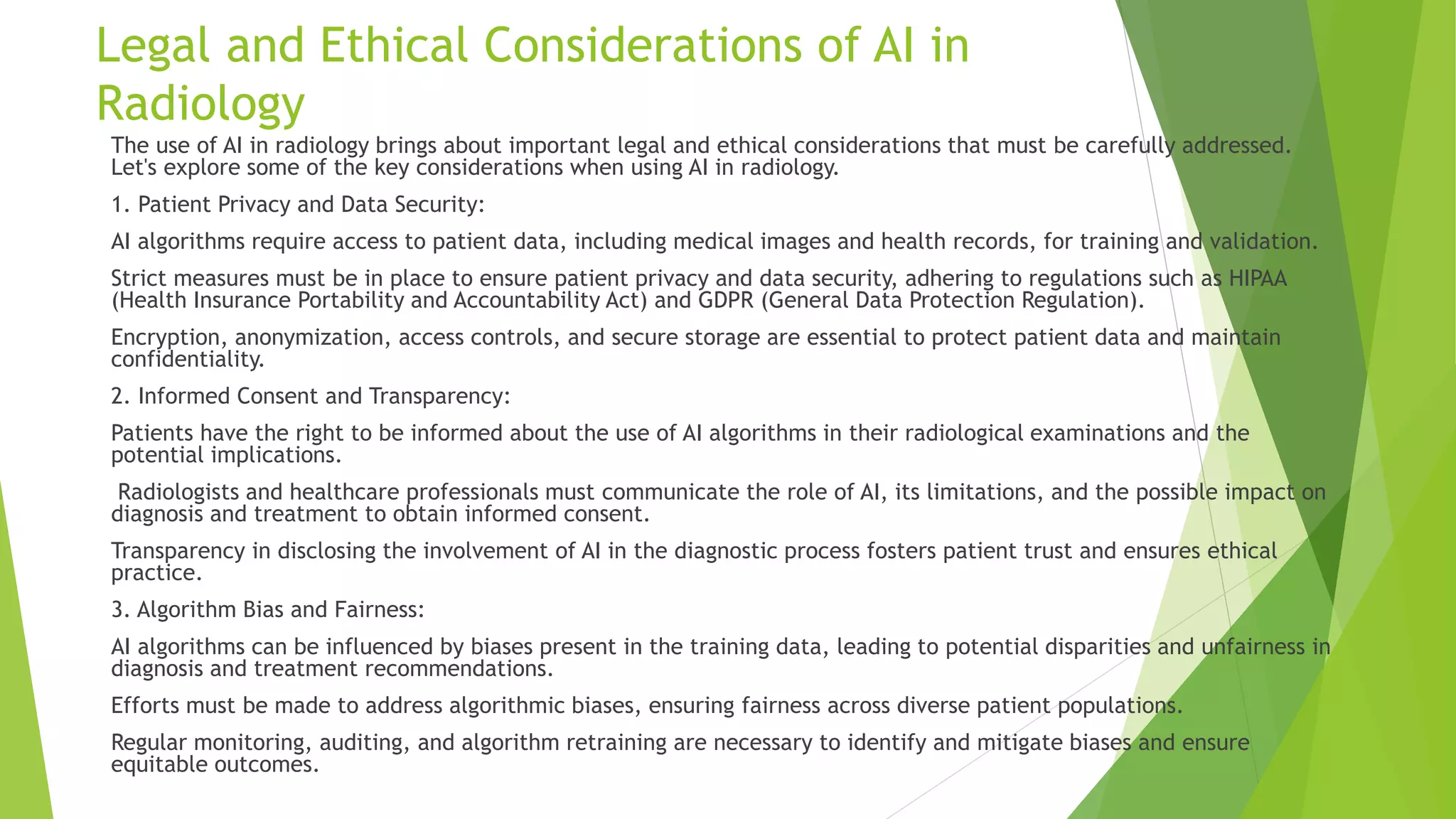 Legal and Ethical Considerations of AI in Radiology

The use of AI in radiology brings about important legal and ethical considerations that must be carefully addressed. Let's explore some of the key considerations when using AI in radiology.

1. Patient Privacy and Data Security:

AI algorithms require access to patient data, including medical images and health records, for training and validation.

Strict measures must be in place to ensure patient privacy and data security, adhering to regulations such as HIPAA (Health Insurance Portability and Accountability Act) and GDPR (General Data Protection Regulation).

Encryption, anonymization, access controls, and secure storage are essential to protect patient data and maintain confidentiality.

2. Informed Consent and Transparency:

Patients have the right to be informed about the use of AI algorithms in their radiological examinations and the potential implications.

Radiologists and healthcare professionals must communicate the role of AI, its limitations, and the possible impact on diagnosis and treatment to obtain informed consent.

Transparency in disclosing the involvement of AI in the diagnostic process fosters patient trust and ensures ethical practice.

3. Algorithm Bias and Fairness:

AI algorithms can be influenced by biases present in the training data, leading to potential disparities and unfairness in diagnosis and treatment recommendations.

Efforts must be made to address algorithmic biases, ensuring fairness across diverse patient populations.

Regular monitoring, auditing, and algorithm retraining are necessary to identify and mitigate biases and ensure equitable outcomes.